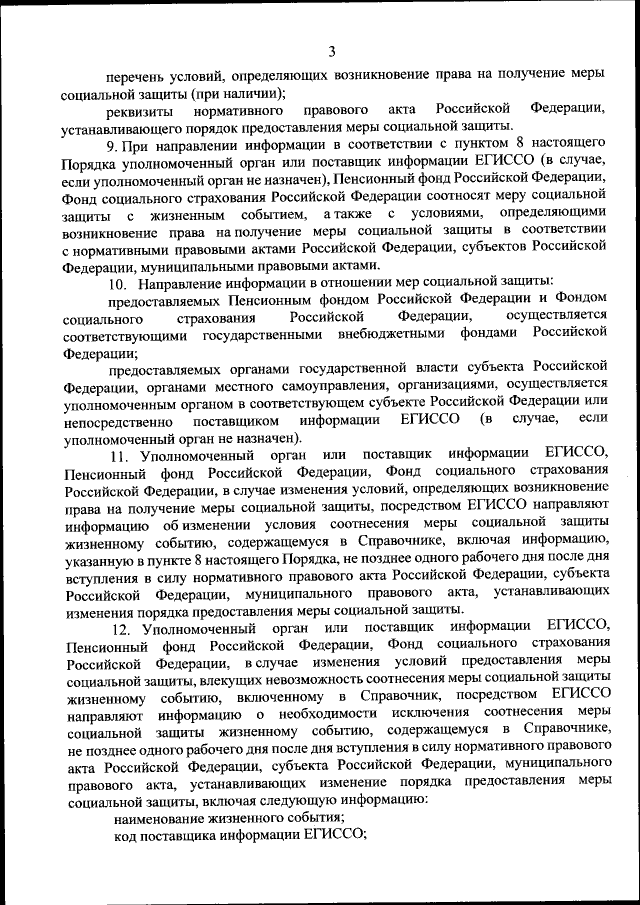 3

перечень условий, определяющих возникновение права на получение меры социальной защиты (при наличии);

реквизиты нормативного правового акта Российской Федерации, устанавливающего порядок предоставления меры социальной защиты.

9. При направлении информации в соответствии с пунктом 8 настоящего Порядка уполномоченный орган или поставщик информации ЕГИССО (в случае, если уполномоченный орган не назначен), Пенсионный фонд Российской Федерации, Фонд социального страхования Российской Федерации соотносят меру социальной защиты с жизненным событием, а также с условиями, определяющими возникновение права на получение меры социальной защиты в соответствии с нормативными правовыми актами Российской Федерации, субъектов Российской Федерации, муниципальными правовыми актами.

10. Направление информации в отношении мер социальной защиты:

предоставляемых Пенсионным фондом Российской Федерации и Фондом социального страхования Российской Федерации, осуществляется соответствующими государственными внебюджетными фондами Российской Федерации;

предоставляемых органами государственной власти субъекта Российской Федерации, органами местного самоуправления, организациями, осуществляется уполномоченным органом в соответствующем субъекте Российской Федерации или непосредственно поставщиком информации ЕГИССО (в случае, если уполномоченный орган не назначен).

11. Уполномоченный орган или поставщик информации ЕГИССО, Пенсионный фонд Российской Федерации, Фонд социального страхования Российской Федерации, в случае изменения условий, определяющих возникновение права на получение меры социальной защиты, посредством ЕГИССО направляют информацию об изменении условия соотнесения меры социальной защиты жизненному событию, содержащемуся в Справочнике, включая информацию, указанную в пункте 8 настоящего Порядка, не позднее одного рабочего дня после дня вступления в силу нормативного правового акта Российской Федерации, субъекта Российской Федерации, муниципального правового акта, устанавливающих изменения порядка предоставления меры социальной защиты.

12. Уполномоченный орган или поставщик информации ЕГИССО, Пенсионный фонд Российской Федерации, Фонд социального страхования Российской Федерации, в случае изменения условий предоставления меры социальной защиты, влекущих невозможность соотнесения меры социальной защиты жизненному событию, включенному в Справочник, посредством ЕГИССО направляют информацию о необходимости исключения соотнесения меры социальной защиты жизненному событию, содержащемуся в Справочнике, не позднее одного рабочего дня после дня вступления в силу нормативного правового акта Российской Федерации, субъекта Российской Федерации, муниципального правового акта, устанавливающих изменение порядка предоставления меры социальной защиты, включая следующую информацию:

наименование жизненного события;

код поставщика информации ЕГИССО;